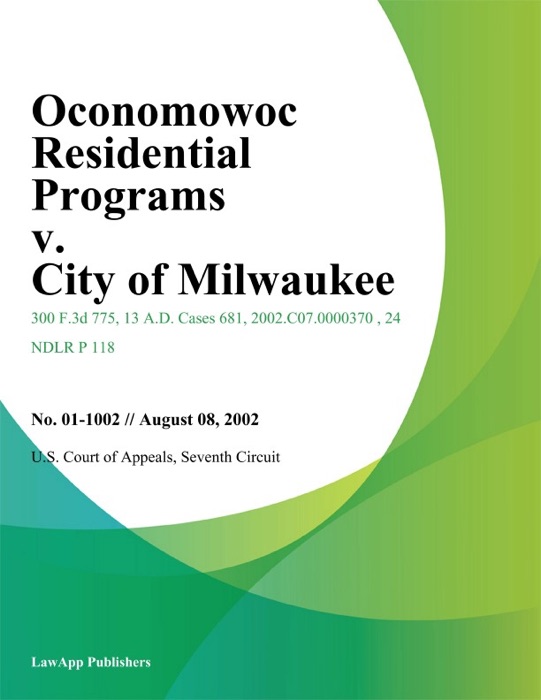 Oconomowoc Residential Programs v. City of Milwaukee

300 F.3d 775, 13 A.D. Cases 681, 2002.C07.0000370 , 24 NDLR P 118

No. 01-1002 // August 08, 2002

U.S. Court of Appeals, Seventh Circuit

LawApp Publishers